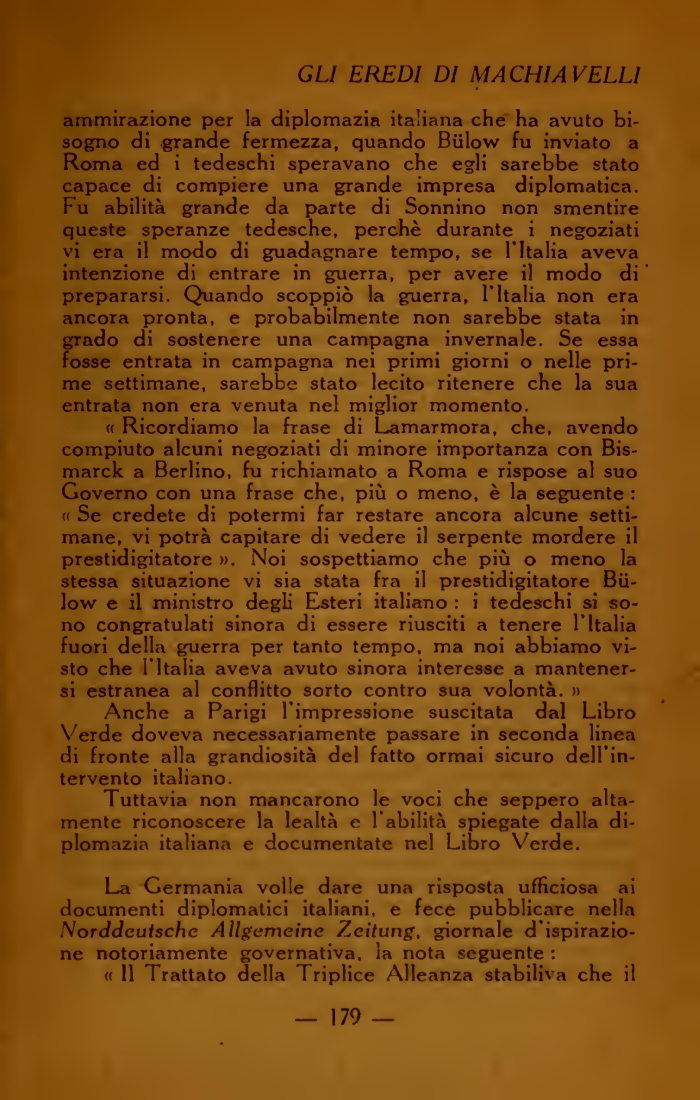 GLI EREDI DI MACHIAVELLI

ammirazione per la diplomazia italiana che ha avuto bisogno di grande fermezza, quando Bülow fu inviato a Roma ed i tedeschi speravano che egli sarebbe stato capace di compiere una grande impresa diplomatica. Fu abilità grande da parte di Sonnino non smentire queste speranze tedesche, perchè durante i negoziati vi era il modo di guadagnare tempo, se l'Italia aveva intenzione di entrare in guerra, per avere il modo di prepararsi. Quando scoppiò la guerra, l'Italia non era ancora pronta, e probabilmente non sarebbe stata in grado di sostenere una campagna invernale. Se essa fosse entrata in campagna nei primi giorni o nelle prime settimane, sarebbe stato lecito ritenere che la sua entrata non era venuta nel miglior momento.

« Ricordiamo la frase di Lamarmora, che, avendo compiuto alcuni negoziati di minore importanza con Bismarck a Berlino, fu richiamato a Roma e rispose al suo Governo con una frase che, più o meno, è la seguente : « Se credete di potermi far restare ancora alcune settimane, vi potrà capitare di vedere il serpente mordere il prestidigitatore ». Noi sospettiamo che più o meno la stessa situazione vi sia stata fra il prestidigitatore Bülow e il ministro degli Esteri italiano : i tedeschi si sono congratulati sinora di essere riusciti a tenere l'Italia fuori della guerra per tanto tempo, ma noi abbiamo visto che l'Italia aveva avuto sinora interesse a mantenersi estranea al conflitto sorto contro sua volontà. »

Anche a Parigi l'impressione suscitata dal Libro Verde doveva necessariamente passare in seconda linea di fronte alla grandiosità del fatto ormai sicuro dell'intervento italiano.

Tuttavia non mancarono le voci che seppero altamente riconoscere la lealtà e l'abilità spiegate dalla diplomazia italiana e documentate nel Libro Verde.

La Germania volle dare una risposta ufficiosa ai documenti diplomatici italiani, e fece pubblicare nella Norddeutsche Allgemeine Zeitung, giornale d'ispirazione notoriamente governativa, la nota seguente :

« Il Trattato della Triplice Alleanza stabiliva che il

— 179 —